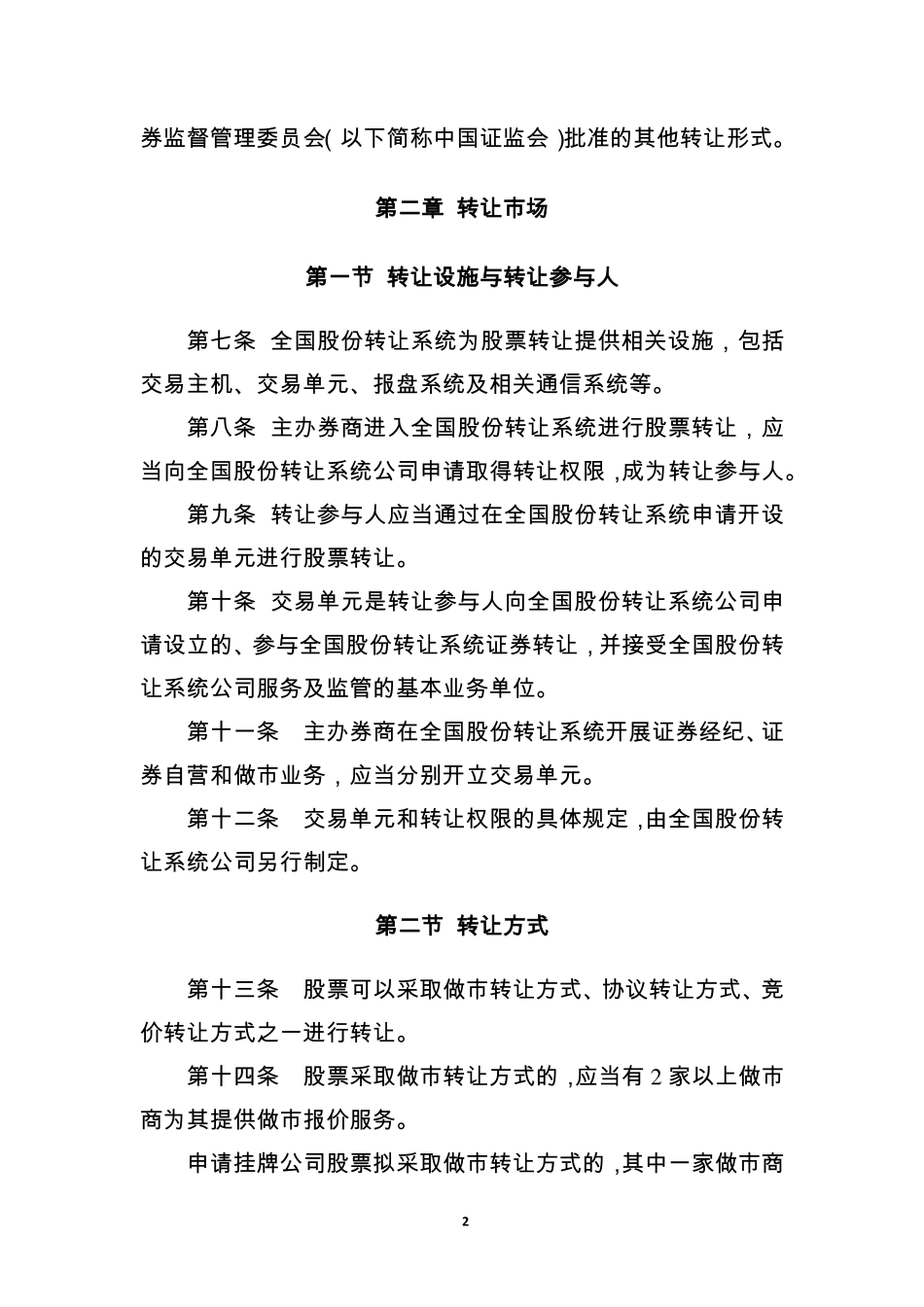 券监督管理委员会( 以下简称中国证监会 )批准的其他转让形式。

第二章 转让市场

第一节 转让设施与转让参与人

第七条 全国股份转让系统为股票转让提供相关设施，包括交易主机、交易单元、报盘系统及相关通信系统等。

第八条 主办券商进入全国股份转让系统进行股票转让，应当向全国股份转让系统公司申请取得转让权限，成为转让参与人。

第九条 转让参与人应当通过在全国股份转让系统申请开设的交易单元进行股票转让。

第十条 交易单元是转让参与人向全国股份转让系统公司申请设立的、参与全国股份转让系统证券转让，并接受全国股份转让系统公司服务及监管的基本业务单位。

第十一条 主办券商在全国股份转让系统开展证券经纪、证券自营和做市业务，应当分别开立交易单元。

第十二条 交易单元和转让权限的具体规定，由全国股份转让系统公司另行制定。

第二节 转让方式

第十三条 股票可以采取做市转让方式、协议转让方式、竞价转让方式之一进行转让。

第十四条 股票采取做市转让方式的，应当有 2 家以上做市商为其提供做市报价服务。

申请挂牌公司股票拟采取做市转让方式的，其中一家做市商

2